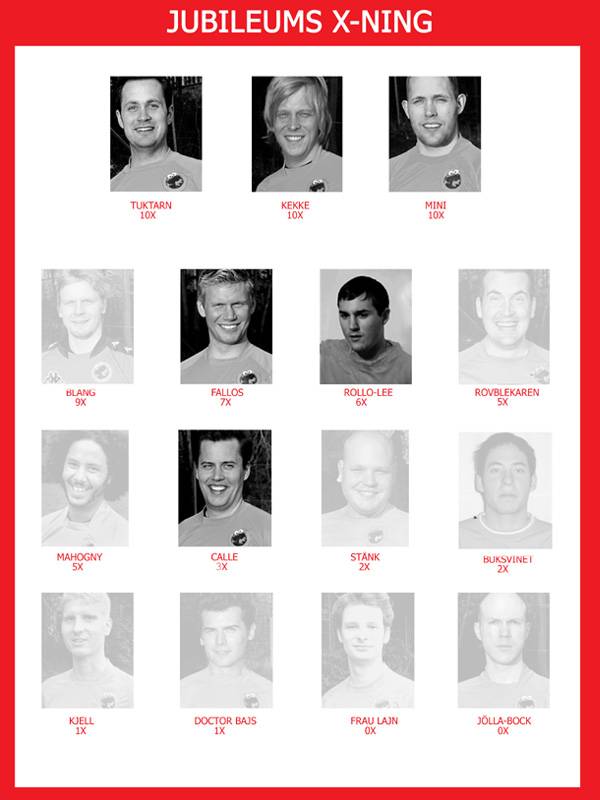 JUBILEUMS X-NING

TUKTARN
10X

KEKKE
10X

MINI
10X

BLANG
9X

FALLOS
7X

ROLLO-LEE
6X

ROVBLEKAREN
5X

MAHOGNY
5X

CALLE
3X

STÄNK
2X

BUKSVINET
2X

KJELL
1X

DOCTOR BAJS
1X

FRAU LAJN
0X

JÖLLA-BOCK
0X